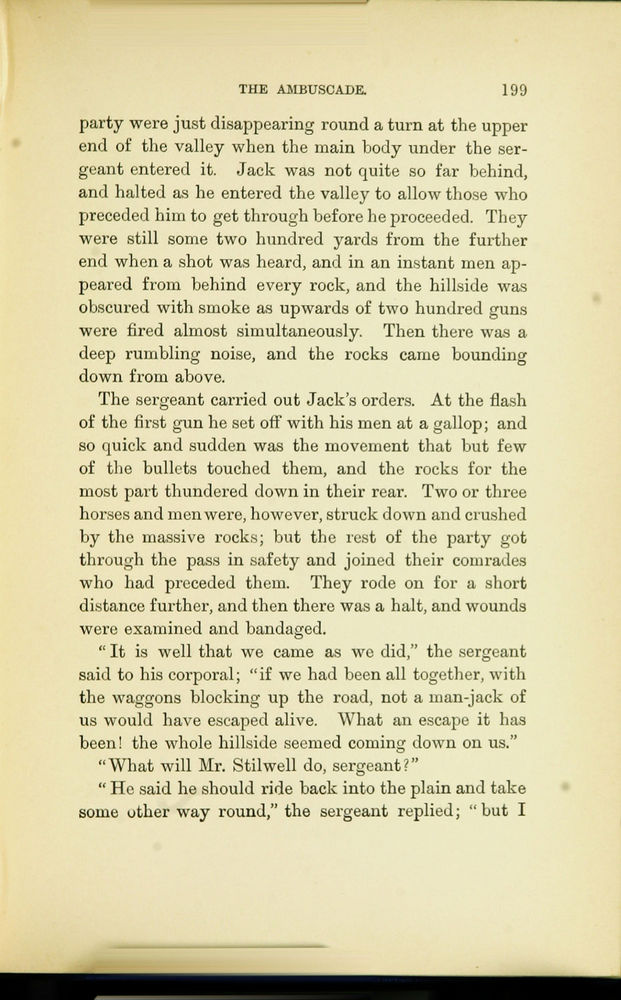 THE AMBUSCADE. 199

party were just disappearing round a turn at the upper end of the valley when the main body under the sergeant entered it. Jack was not quite so far behind, and halted as he entered the valley to allow those who preceded him to get through before he proceeded. They were still some two hundred yards from the further end when a shot was heard, and in an instant men appeared from behind every rock, and the hillside was obscured with smoke as upwards of two hundred guns were fired almost simultaneously. Then there was a deep rumbling noise, and the rocks came bounding down from above.

The sergeant carried out Jack's orders. At the flash of the first gun he set off with his men at a gallop; and so quick and sudden was the movement that but few of the bullets touched them, and the rocks for the most part thundered down in their rear. Two or three horses and men were, however, struck down and crushed by the massive rocks; but the rest of the party got through the pass in safety and joined their comrades who had preceded them. They rode on for a short distance further, and then there was a halt, and wounds were examined and bandaged.

"It is well that we came as we did," the sergeant said to his corporal; "if we had been all together, with the waggons blocking up the road, not a man-jack of us would have escaped alive. What an escape it has been! the whole hillside seemed coming down on us."

"What will Mr. Stilwell do, sergeant?"

"He said he should ride back into the plain and take some other way round," the sergeant replied; "but I